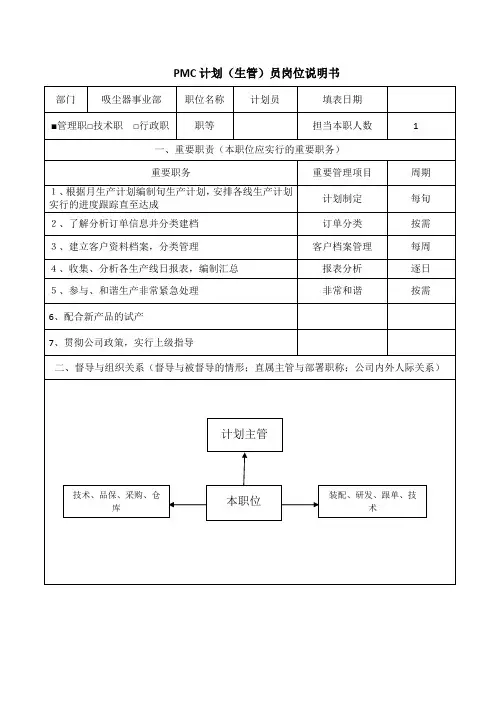 PMC 计划（生管）员岗位说明书

| 部门 | 吸尘器事业部 | 职位名称 | 计划员 | 填表日期 | |
|---|---|---|---|---|---|
| ■管理职□技术职 □行政职 | | 职等 | | 担当本职人数 | 1 |

一、重要职责（本职位应实行的重要职务）

| 重要职务 | 重要管理项目 | 周期 |
|---|---|---|
| 1、根据月生产计划编制旬生产计划，安排各线生产计划实行的进度跟踪直至达成 | 计划制定 | 每旬 |
| 2、了解分析订单信息并分类建档 | 订单分类 | 按需 |
| 3、建立客户资料档案，分类管理 | 客户档案管理 | 每周 |
| 4、收集、分析各生产线日报表，编制汇总 | 报表分析 | 逐日 |
| 5、参与、和谐生产非常紧急处理 | 非常和谐 | 按需 |
| 6、配合新产品的试产 | | |
| 7、贯彻公司政策，实行上级指导 | | |

二、督导与组织关系（督导与被督导的情形：直属主管与部署职称：公司内外人际关系）

计划主管

技术、品保、采购、仓库

本职位

装配、研发、跟单、技术